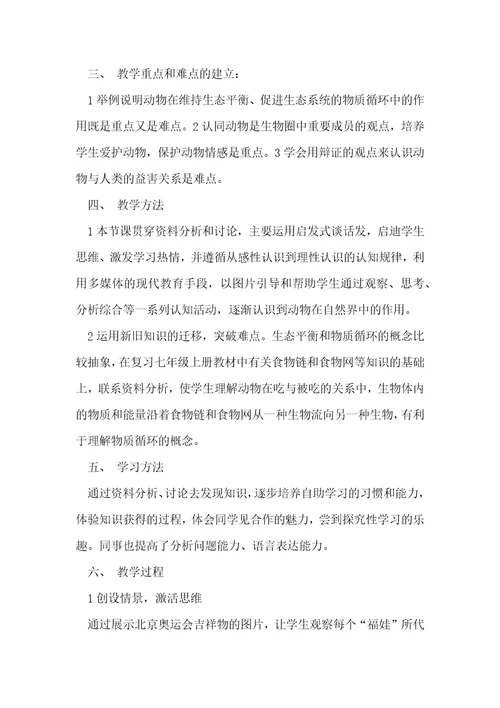 三、 教学重点和难点的建立：

1 举例说明动物在维持生态平衡、促进生态系统的物质循环中的作用既是重点又是难点。2 认同动物是生物圈中重要成员的观点，培养学生爱护动物，保护动物情感是重点。3 学会用辩证的观点来认识动物与人类的益害关系是难点。

四、 教学方法

1 本节课贯穿资料分析和讨论，主要运用启发式谈话发，启迪学生思维、激发学习热情，并遵循从感性认识到理性认识的认知规律，利用多媒体的现代教育手段，以图片引导和帮助学生通过观察、思考、分析综合等一系列认知活动，逐渐认识到动物在自然界中的作用。

2 运用新旧知识的迁移，突破难点。生态平衡和物质循环的概念比较抽象，在复习七年级上册教材中有关食物链和食物网等知识的基础上，联系资料分析，使学生理解动物在吃与被吃的关系中，生物体内的物质和能量沿着食物链和食物网从一种生物流向另一种生物，有利于理解物质循环的概念。

五、 学习方法

通过资料分析、讨论去发现知识，逐步培养自助学习的习惯和能力，体验知识获得的过程，体会同学见合作的魅力，尝到探究性学习的乐趣。同事也提高了分析问题能力、语言表达能力。

六、 教学过程

1 创设情景，激活思维

通过展示北京奥运会吉祥物的图片，让学生观察每个“福娃”所代